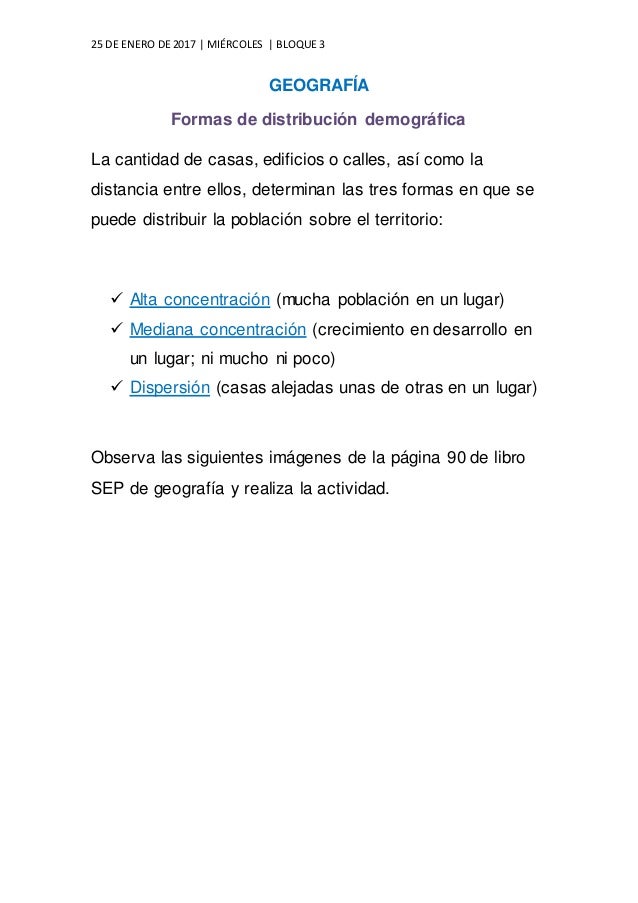 25 DE ENERO DE 2017 | MIÉRCOLES | BLOQUE 3

GEOGRAFÍA

Formas de distribución demográfica

La cantidad de casas, edificios o calles, así como la distancia entre ellos, determinan las tres formas en que se puede distribuir la población sobre el territorio:

✓ Alta concentración (mucha población en un lugar)
✓ Mediana concentración (crecimiento en desarrollo en un lugar; ni mucho ni poco)
✓ Dispersión (casas alejadas unas de otras en un lugar)

Observa las siguientes imágenes de la página 90 de libro SEP de geografía y realiza la actividad.